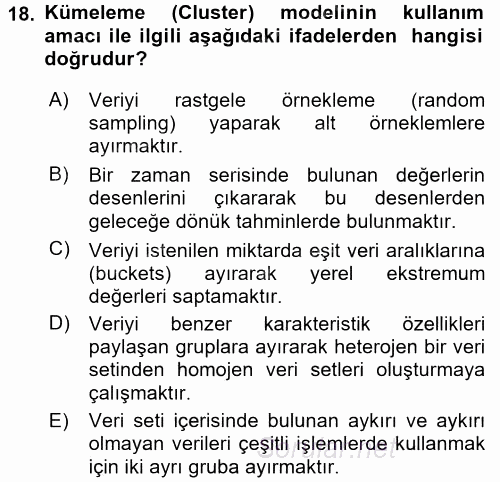 18. Kümeleme (Cluster) modelinin kullanım amacı ile ilgili aşağıdaki ifadelerden hangisi doğrudur?

A) Veriyi rastgele örnekleme (random sampling) yaparak alt örneklemlere ayırmaktır.

B) Bir zaman serisinde bulunan değerlerin desenlerini çıkararak bu desenlerden geleceğe dönük tahminlerde bulunmaktır.

C) Veriyi istenilen miktarda eşit veri aralıklarına (buckets) ayırarak yerel ekstremum değerleri saptamaktır.

D) Veriyi benzer karakteristik özellikleri paylaşan gruplara ayırarak heterojen bir veri setinden homojen veri setleri oluşturmaya çalışmaktır.

E) Veri seti içerisinde bulunan aykırı ve aykırı olmayan verileri çeşitli işlemlerde kullanmak için iki ayrı gruba ayırmaktır.

Sorular.net